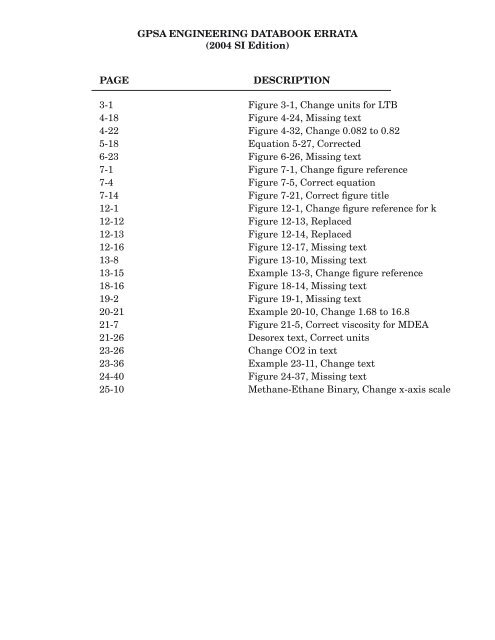 GPSA ENGINEERING DATABOOK ERRATA
(2004 SI Edition)

| PAGE | DESCRIPTION |
|---|---|
| 3-1 | Figure 3-1, Change units for LTB |
| 4-18 | Figure 4-24, Missing text |
| 4-22 | Figure 4-32, Change 0.082 to 0.82 |
| 5-18 | Equation 5-27, Corrected |
| 6-23 | Figure 6-26, Missing text |
| 7-1 | Figure 7-1, Change figure reference |
| 7-4 | Figure 7-5, Correct equation |
| 7-14 | Figure 7-21, Correct figure title |
| 12-1 | Figure 12-1, Change figure reference for k |
| 12-12 | Figure 12-13, Replaced |
| 12-13 | Figure 12-14, Replaced |
| 12-16 | Figure 12-17, Missing text |
| 13-8 | Figure 13-10, Missing text |
| 13-15 | Example 13-3, Change figure reference |
| 18-16 | Figure 18-14, Missing text |
| 19-2 | Figure 19-1, Missing text |
| 20-21 | Example 20-10, Change 1.68 to 16.8 |
| 21-7 | Figure 21-5, Correct viscosity for MDEA |
| 21-26 | Desorex text, Correct units |
| 23-26 | Change CO2 in text |
| 23-36 | Example 23-11, Change text |
| 24-40 | Figure 24-37, Missing text |
| 25-10 | Methane-Ethane Binary, Change x-axis scale |